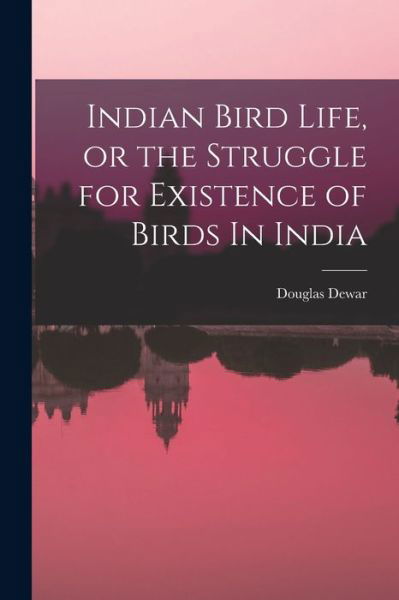 Indian Bird Life, or the Struggle for Existence of Birds In India

Douglas Dewar